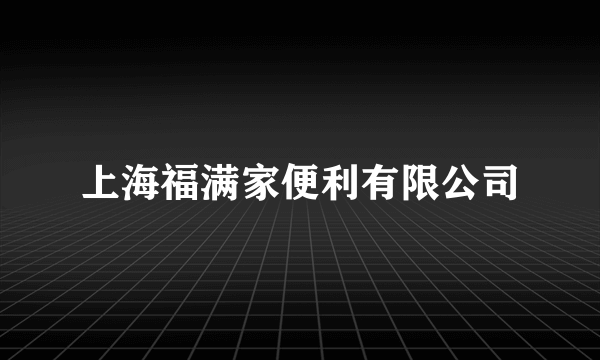 上海福满家便利有限公司